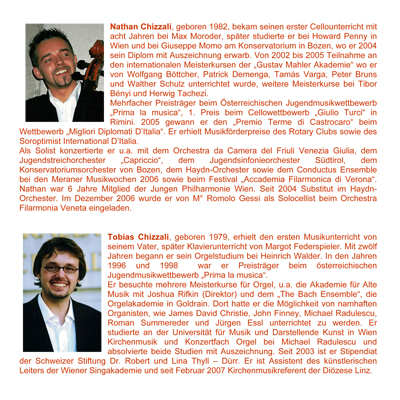 **Nathan Chizzali**, geboren 1982, bekam seinen erster Cellounterricht mit acht Jahren bei Max Moroder, später studierte er bei Howard Penny in Wien und bei Giuseppe Momo am Konservatorium in Bozen, wo er 2004 sein Diplom mit Auszeichnung erwarb. Von 2002 bis 2005 Teilnahme an den internationalen Meisterkursen der „Gustav Mahler Akademie“ wo er von Wolfgang Böttcher, Patrick Demenga, Tamás Varga, Peter Bruns und Walther Schulz unterrichtet wurde, weitere Meisterkurse bei Tibor Bényi und Herwig Tachezi.
Mehrfacher Preisträger beim Österreichischen Jugendmusikwettbewerb „Prima la musica“, 1. Preis beim Cellowettbewerb „Giulio Turci“ in Rimini. 2005 gewann er den „Premio Terme di Castrocaro“ beim Wettbewerb „Migliori Diplomati D'Italia“. Er erhielt Musikförderpreise des Rotary Clubs sowie des Soroptimist International D'Italia.
Als Solist konzertierte er u.a. mit dem Orchestra da Camera del Friuli Venezia Giulia, dem Jugendstreichorchester „Capriccio“, dem Jugendsinfonieorchester Südtirol, dem Konservatoriumsorchester von Bozen, dem Haydn-Orchester sowie dem Conductus Ensemble bei den Meraner Musikwochen 2006 sowie beim Festival „Accademia Filarmonica di Verona“. Nathan war 6 Jahre Mitglied der Jungen Philharmonie Wien. Seit 2004 Substitut im Haydn-Orchester. Im Dezember 2006 wurde er von M° Romolo Gessi als Solocellist beim Orchestra Filarmonia Veneta eingeladen.

**Tobias Chizzali**, geboren 1979, erhielt den ersten Musikunterricht von seinem Vater, später Klavierunterricht von Margot Federspieler. Mit zwölf Jahren begann er sein Orgelstudium bei Heinrich Walder. In den Jahren 1996 und 1998 war er Preisträger beim österreichischen Jugendmusikwettbewerb „Prima la musica“.
Er besuchte mehrere Meisterkurse für Orgel, u.a. die Akademie für Alte Musik mit Joshua Rifkin (Direktor) und dem „The Bach Ensemble“, die Orgelakademie in Goldrain. Dort hatte er die Möglichkeit von namhaften Organisten, wie James David Christie, John Finney, Michael Radulescu, Roman Summereder und Jürgen Essl unterrichtet zu werden. Er studierte an der Universität für Musik und Darstellende Kunst in Wien Kirchenmusik und Konzertfach Orgel bei Michael Radulescu und absolvierte beide Studien mit Auszeichnung. Seit 2003 ist er Stipendiat der Schweizer Stiftung Dr. Robert und Lina Thyll – Dürr. Er ist Assistent des künstlerischen Leiters der Wiener Singakademie und seit Februar 2007 Kirchenmusikreferent der Diözese Linz.